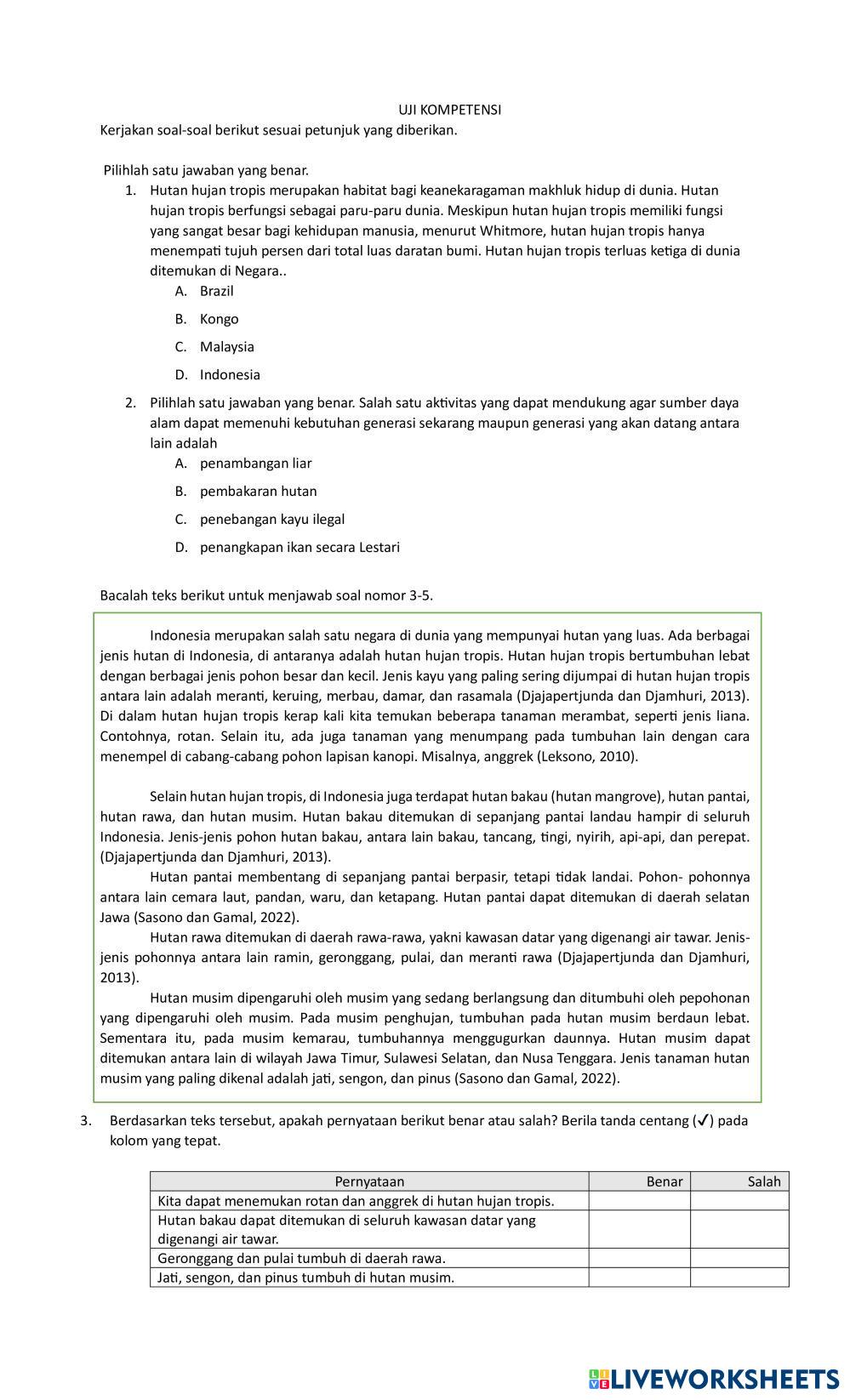 UJI KOMPETENSI

Kerjakan soal-soal berikut sesuai petunjuk yang diberikan.

Pilihlah satu jawaban yang benar.

1. Hutan hujan tropis merupakan habitat bagi keanekaragaman makhluk hidup di dunia. Hutan hujan tropis berfungsi sebagai paru-paru dunia. Meskipun hutan hujan tropis memiliki fungsi yang sangat besar bagi kehidupan manusia, menurut Whitmore, hutan hujan tropis hanya menempati tujuh persen dari total luas daratan bumi. Hutan hujan tropis terluas ketiga di dunia ditemukan di Negara..
A. Brazil
B. Kongo
C. Malaysia
D. Indonesia

2. Pilihlah satu jawaban yang benar. Salah satu aktivitas yang dapat mendukung agar sumber daya alam dapat memenuhi kebutuhan generasi sekarang maupun generasi yang akan datang antara lain adalah
A. penambangan liar
B. pembakaran hutan
C. penebangan kayu ilegal
D. penangkapan ikan secara Lestari

Bacalah teks berikut untuk menjawab soal nomor 3-5.

Indonesia merupakan salah satu negara di dunia yang mempunyai hutan yang luas. Ada berbagai jenis hutan di Indonesia, di antaranya adalah hutan hujan tropis. Hutan hujan tropis bertumbuhan lebat dengan berbagai jenis pohon besar dan kecil. Jenis kayu yang paling sering dijumpai di hutan hujan tropis antara lain adalah meranti, keruing, merbau, damar, dan rasamala (Djajapertjunda dan Djamhuri, 2013). Di dalam hutan hujan tropis kerap kali kita temukan beberapa tanaman merambat, seperti jenis liana. Contohnya, rotan. Selain itu, ada juga tanaman yang menumpang pada tumbuhan lain dengan cara menempel di cabang-cabang pohon lapisan kanopi. Misalnya, anggrek (Leksono, 2010).

Selain hutan hujan tropis, di Indonesia juga terdapat hutan bakau (hutan mangrove), hutan pantai, hutan rawa, dan hutan musim. Hutan bakau ditemukan di sepanjang pantai landau hampir di seluruh Indonesia. Jenis-jenis pohon hutan bakau, antara lain bakau, tancang, tingi, nyirih, api-api, dan perepat. (Djajapertjunda dan Djamhuri, 2013).

Hutan pantai membentang di sepanjang pantai berpasir, tetapi tidak landai. Pohon- pohonnya antara lain cemara laut, pandan, waru, dan ketapang. Hutan pantai dapat ditemukan di daerah selatan Jawa (Sasono dan Gamal, 2022).

Hutan rawa ditemukan di daerah rawa-rawa, yakni kawasan datar yang digenangi air tawar. Jenis-jenis pohonnya antara lain ramin, geronggang, pulai, dan meranti rawa (Djajapertjunda dan Djamhuri, 2013).

Hutan musim dipengaruhi oleh musim yang sedang berlangsung dan ditumbuhi oleh pepohonan yang dipengaruhi oleh musim. Pada musim penghujan, tumbuhan pada hutan musim berdaun lebat. Sementara itu, pada musim kemarau, tumbuhannya menggugurkan daunnya. Hutan musim dapat ditemukan antara lain di wilayah Jawa Timur, Sulawesi Selatan, dan Nusa Tenggara. Jenis tanaman hutan musim yang paling dikenal adalah jati, sengon, dan pinus (Sasono dan Gamal, 2022).

3. Berdasarkan teks tersebut, apakah pernyataan berikut benar atau salah? Berila tanda centang (✓) pada kolom yang tepat.

| Pernyataan | Benar | Salah |
|---|---|---|
| Kita dapat menemukan rotan dan anggrek di hutan hujan tropis. | | |
| Hutan bakau dapat ditemukan di seluruh kawasan datar yang digenangi air tawar. | | |
| Geronggang dan pulai tumbuh di daerah rawa. | | |
| Jati, sengon, dan pinus tumbuh di hutan musim. | | |

LIVEWORKSHEETS